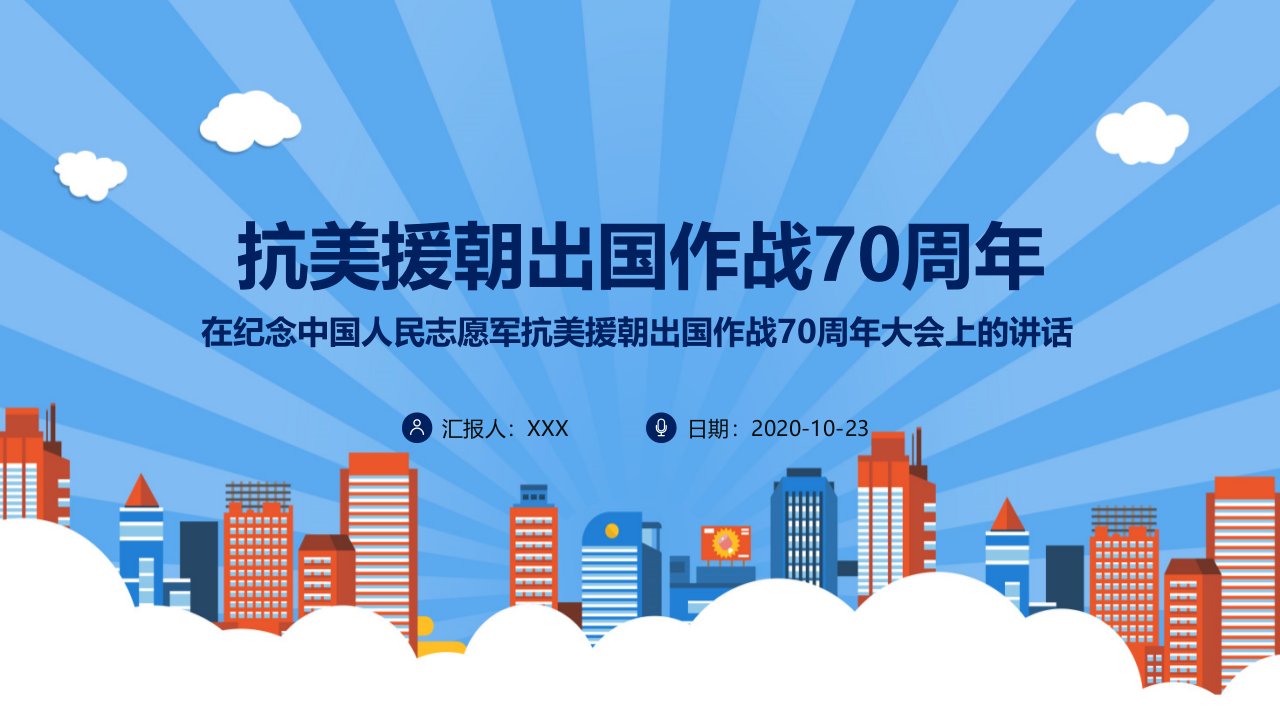 抗美援朝出国作战70周年

在纪念中国人民志愿军抗美援朝出国作战70周年大会上的讲话

汇报人：XXX

日期：2020-10-23